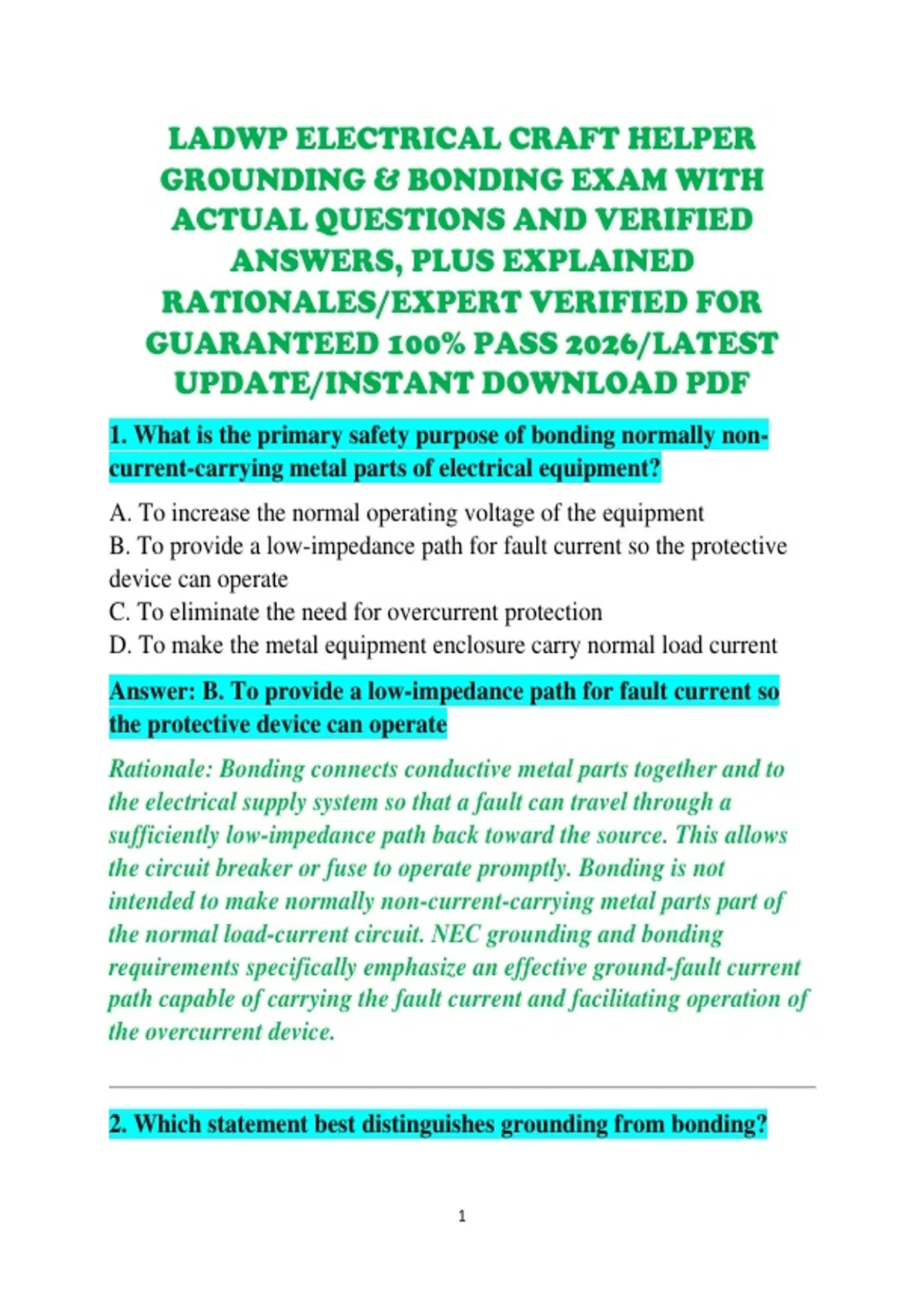 LADWP ELECTRICAL CRAFT HELPER GROUNDING & BONDING EXAM WITH ACTUAL QUESTIONS AND VERIFIED ANSWERS, PLUS EXPLAINED RATIONALES/EXPERT VERIFIED FOR GUARANTEED 100% PASS 2026/LATEST UPDATE/INSTANT DOWNLOAD PDF

1. What is the primary safety purpose of bonding normally non-current-carrying metal parts of electrical equipment?

A. To increase the normal operating voltage of the equipment
B. To provide a low-impedance path for fault current so the protective device can operate
C. To eliminate the need for overcurrent protection
D. To make the metal equipment enclosure carry normal load current

Answer: B. To provide a low-impedance path for fault current so the protective device can operate

Rationale: Bonding connects conductive metal parts together and to the electrical supply system so that a fault can travel through a sufficiently low-impedance path back toward the source. This allows the circuit breaker or fuse to operate promptly. Bonding is not intended to make normally non-current-carrying metal parts part of the normal load-current circuit. NEC grounding and bonding requirements specifically emphasize an effective ground-fault current path capable of carrying the fault current and facilitating operation of the overcurrent device.

2. Which statement best distinguishes grounding from bonding?

1